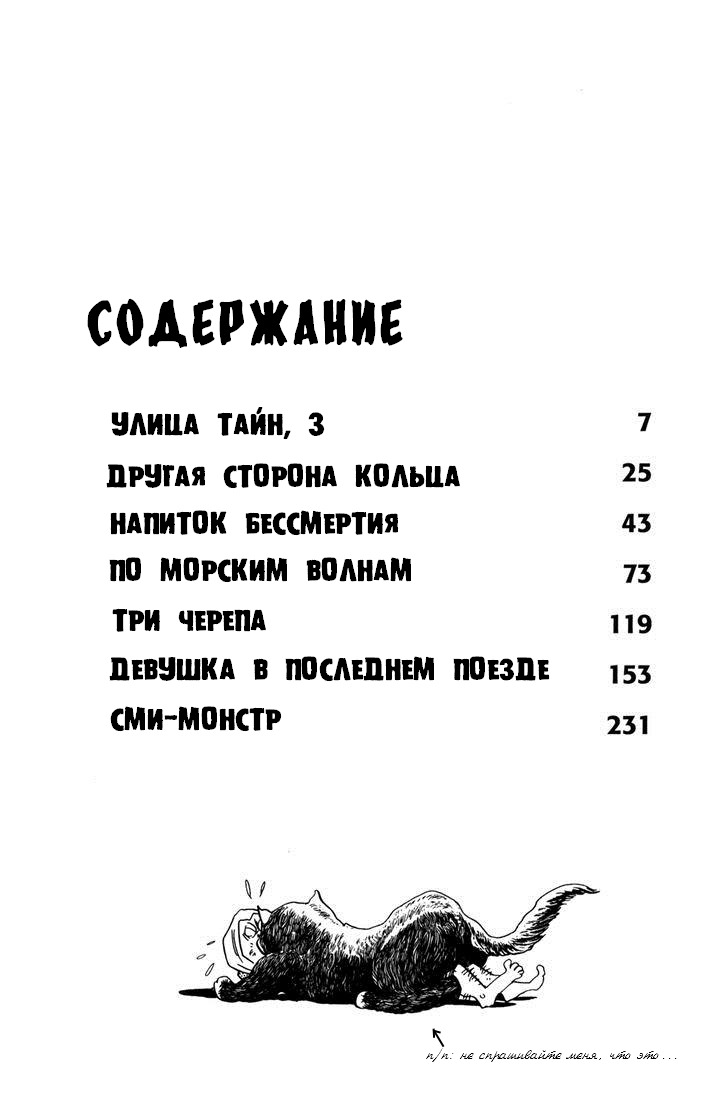 СОДЕРЖАНИЕ

УЛИЦА ТАЙН, 3 7
ДРУГАЯ СТОРОНА КОЛЬЦА 25
НАПИТОК БЕССМЕРТИЯ 43
ПО МОРСКИМ ВОЛНАМ 73
ТРИ ЧЕРЕПА 119
ДЕВУШКА В ПОСЛЕДНЕМ ПОЕЗДЕ 153
СМИ-МОНСТР 231

п/п: не спрашивайте меня, что это...